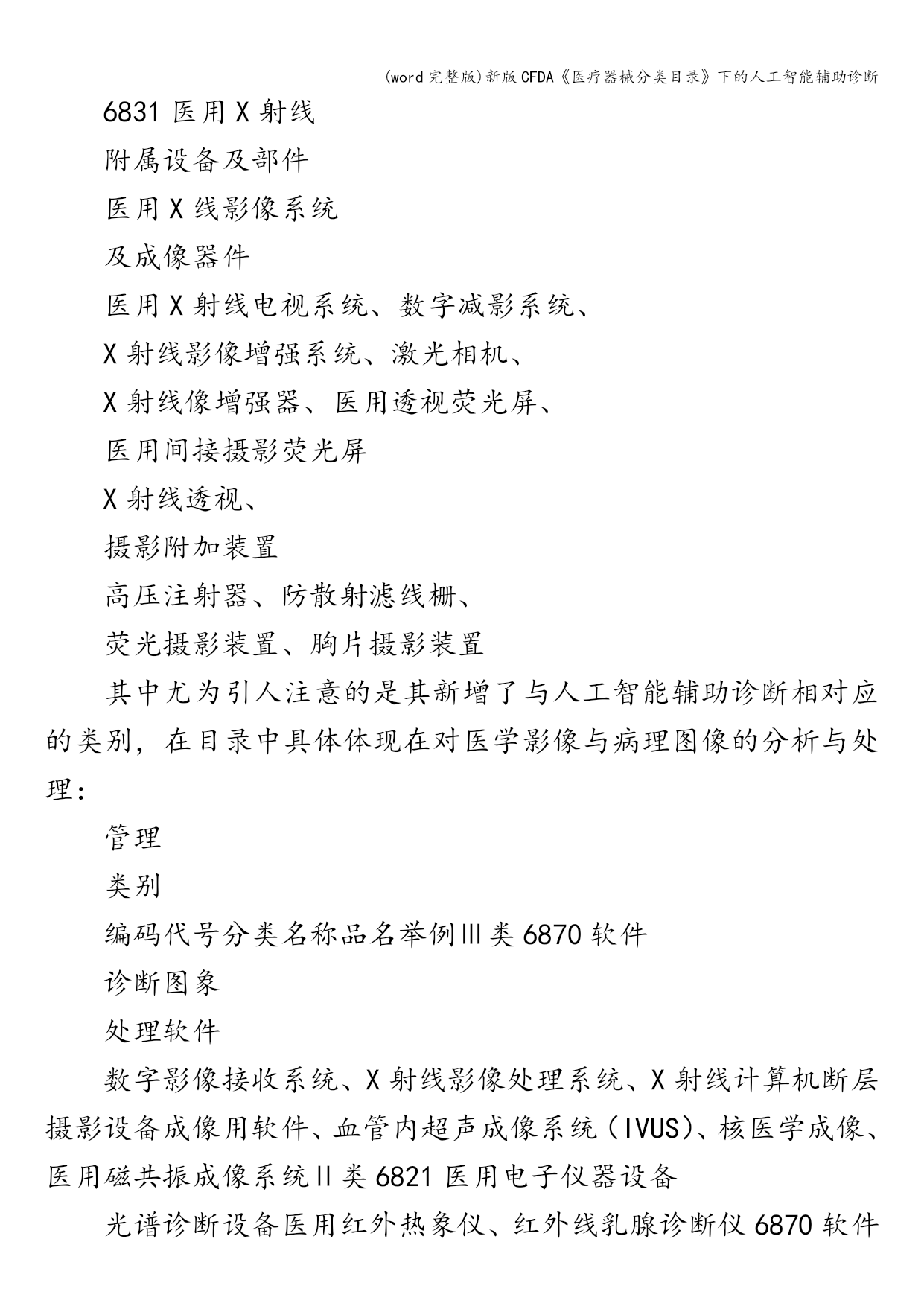 (word 完整版)新版 CFDA《医疗器械分类目录》下的人工智能辅助诊断

6831 医用 X 射线

附属设备及部件

医用 X 线影像系统

及成像器件

医用 X 射线电视系统、数字减影系统、

X 射线影像增强系统、激光相机、

X 射线像增强器、医用透视荧光屏、

医用间接摄影荧光屏

X 射线透视、

摄影附加装置

高压注射器、防散射滤线栅、

荧光摄影装置、胸片摄影装置

其中尤为引人注意的是其新增了与人工智能辅助诊断相对应的类别，在目录中具体体现在对医学影像与病理图像的分析与处理：

管理

类别

编码代号分类名称品名举例Ⅲ类 6870 软件

诊断图象

处理软件

数字影像接收系统、X 射线影像处理系统、X 射线计算机断层摄影设备成像用软件、血管内超声成像系统（IVUS）、核医学成像、医用磁共振成像系统Ⅱ类 6821 医用电子仪器设备

光谱诊断设备医用红外热象仪、红外线乳腺诊断仪 6870 软件